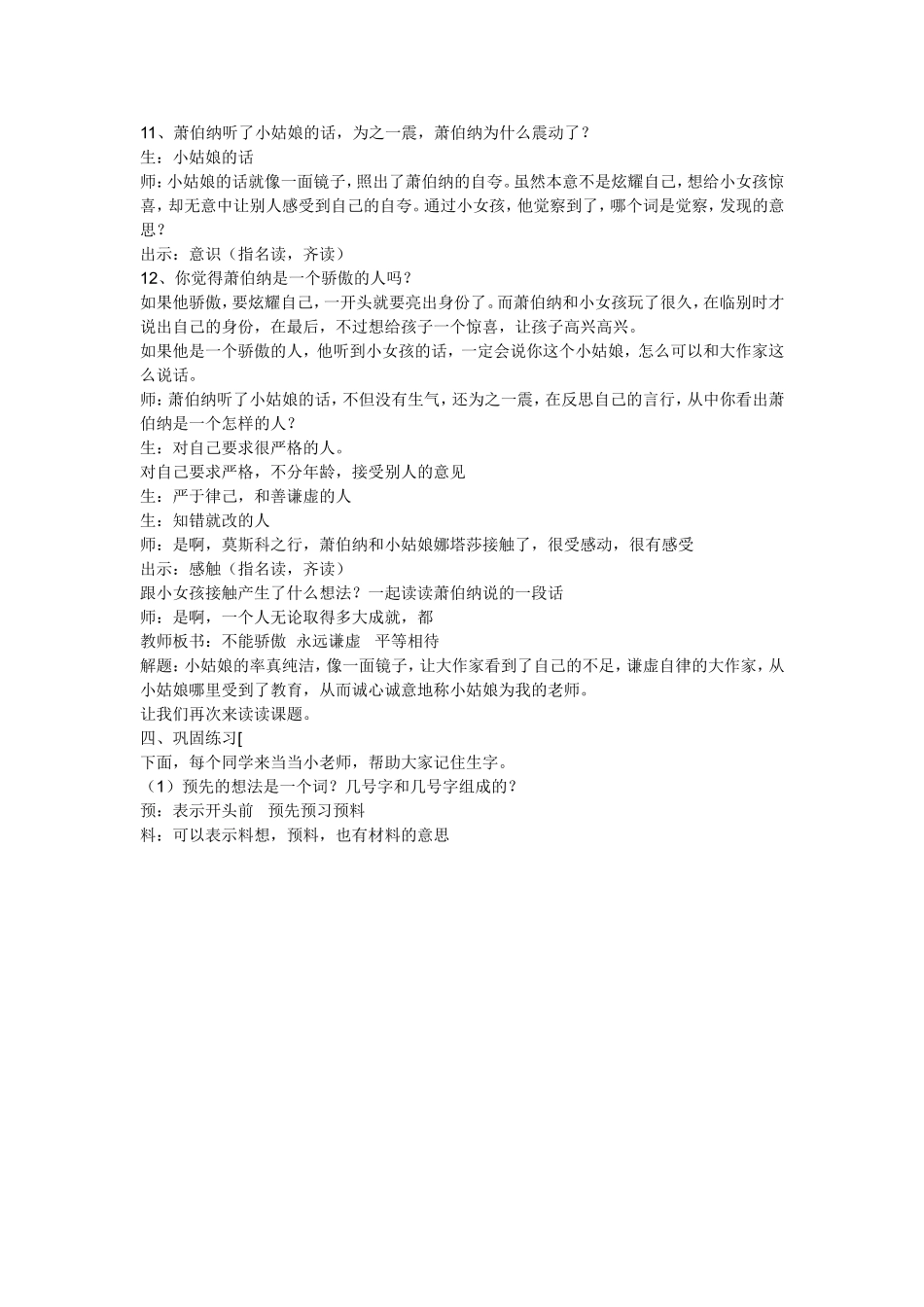 11、萧伯纳听了小姑娘的话，为之一震，萧伯纳为什么震动了？
生：小姑娘的话
师：小姑娘的话就像一面镜子，照出了萧伯纳的自夸。虽然本意不是炫耀自己，想给小女孩惊喜，却无意中让别人感受到自己的自夸。通过小女孩，他觉察到了，哪个词是觉察，发现的意思？
出示：意识（指名读，齐读）
12、你觉得萧伯纳是一个骄傲的人吗？
如果他骄傲，要炫耀自己，一开头就要亮出身份了。而萧伯纳和小女孩玩了很久，在临别时才说出自己的身份，在最后，不过想给孩子一个惊喜，让孩子高兴高兴。
如果他是一个骄傲的人，他听到小女孩的话，一定会说你这个小姑娘，怎么可以和大作家这么说话。
师：萧伯纳听了小姑娘的话，不但没有生气，还为之一震，在反思自己的言行，从中你看出萧伯纳是一个怎样的人？
生：对自己要求很严格的人。
对自己要求严格，不分年龄，接受别人的意见
生：严于律己，和善谦虚的人
生：知错就改的人
师：是啊，莫斯科之行，萧伯纳和小姑娘娜塔莎接触了，很受感动，很有感受
出示：感触（指名读，齐读）
跟小女孩接触产生了什么想法？一起读读萧伯纳说的一段话
师：是啊，一个人无论取得多大成就，都
教师板书：不能骄傲 永远谦虚 平等相待
解题：小姑娘的率真纯洁，像一面镜子，让大作家看到了自己的不足，谦虚自律的大作家，从小姑娘哪里受到了教育，从而诚心诚意地称小姑娘为我的老师。
让我们再次来读读课题。
四、巩固练习[
下面，每个同学来当当小老师，帮助大家记住生字。
（1）预先的想法是一个词？几号字和几号字组成的？
预：表示开头前 预先预习预料
料：可以表示料想，预料，也有材料的意思